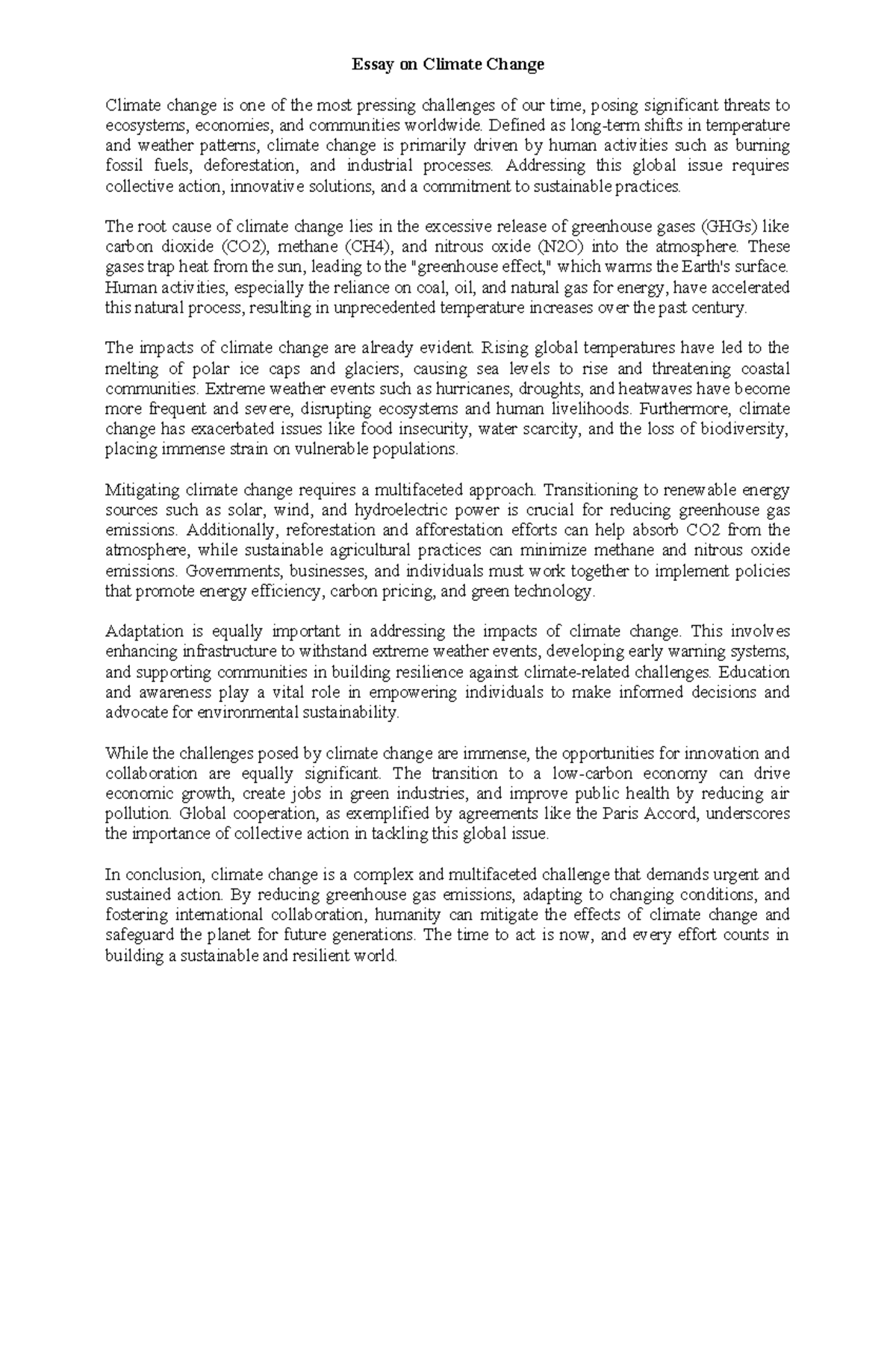 Essay on Climate Change

Climate change is one of the most pressing challenges of our time, posing significant threats to ecosystems, economies, and communities worldwide. Defined as long-term shifts in temperature and weather patterns, climate change is primarily driven by human activities such as burning fossil fuels, deforestation, and industrial processes. Addressing this global issue requires collective action, innovative solutions, and a commitment to sustainable practices.

The root cause of climate change lies in the excessive release of greenhouse gases (GHGs) like carbon dioxide (CO2), methane (CH4), and nitrous oxide (N2O) into the atmosphere. These gases trap heat from the sun, leading to the "greenhouse effect," which warms the Earth's surface. Human activities, especially the reliance on coal, oil, and natural gas for energy, have accelerated this natural process, resulting in unprecedented temperature increases over the past century.

The impacts of climate change are already evident. Rising global temperatures have led to the melting of polar ice caps and glaciers, causing sea levels to rise and threatening coastal communities. Extreme weather events such as hurricanes, droughts, and heatwaves have become more frequent and severe, disrupting ecosystems and human livelihoods. Furthermore, climate change has exacerbated issues like food insecurity, water scarcity, and the loss of biodiversity, placing immense strain on vulnerable populations.

Mitigating climate change requires a multifaceted approach. Transitioning to renewable energy sources such as solar, wind, and hydroelectric power is crucial for reducing greenhouse gas emissions. Additionally, reforestation and afforestation efforts can help absorb CO2 from the atmosphere, while sustainable agricultural practices can minimize methane and nitrous oxide emissions. Governments, businesses, and individuals must work together to implement policies that promote energy efficiency, carbon pricing, and green technology.

Adaptation is equally important in addressing the impacts of climate change. This involves enhancing infrastructure to withstand extreme weather events, developing early warning systems, and supporting communities in building resilience against climate-related challenges. Education and awareness play a vital role in empowering individuals to make informed decisions and advocate for environmental sustainability.

While the challenges posed by climate change are immense, the opportunities for innovation and collaboration are equally significant. The transition to a low-carbon economy can drive economic growth, create jobs in green industries, and improve public health by reducing air pollution. Global cooperation, as exemplified by agreements like the Paris Accord, underscores the importance of collective action in tackling this global issue.

In conclusion, climate change is a complex and multifaceted challenge that demands urgent and sustained action. By reducing greenhouse gas emissions, adapting to changing conditions, and fostering international collaboration, humanity can mitigate the effects of climate change and safeguard the planet for future generations. The time to act is now, and every effort counts in building a sustainable and resilient world.